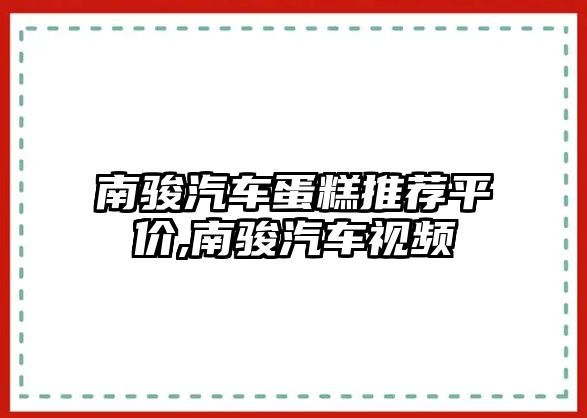 南骏汽车蛋糕推荐平价,南骏汽车视频